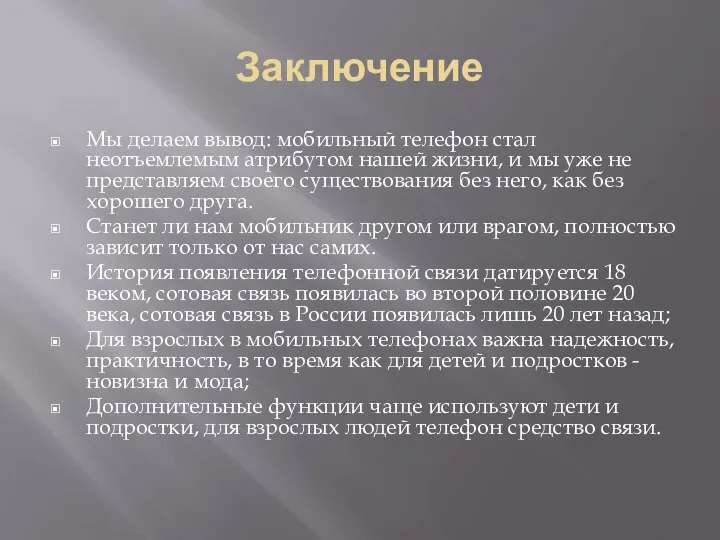 Заключение

Мы делаем вывод: мобильный телефон стал неотъемлемым атрибутом нашей жизни, и мы уже не представляем своего существования без него, как без хорошего друга.

Станет ли нам мобильник другом или врагом, полностью зависит только от нас самих.

История появления телефонной связи датируется 18 веком, сотовая связь появилась во второй половине 20 века, сотовая связь в России появилась лишь 20 лет назад;

Для взрослых в мобильных телефонах важна надежность, практичность, в то время как для детей и подростков - новизна и мода;

Дополнительные функции чаще используют дети и подростки, для взрослых людей телефон средство связи.